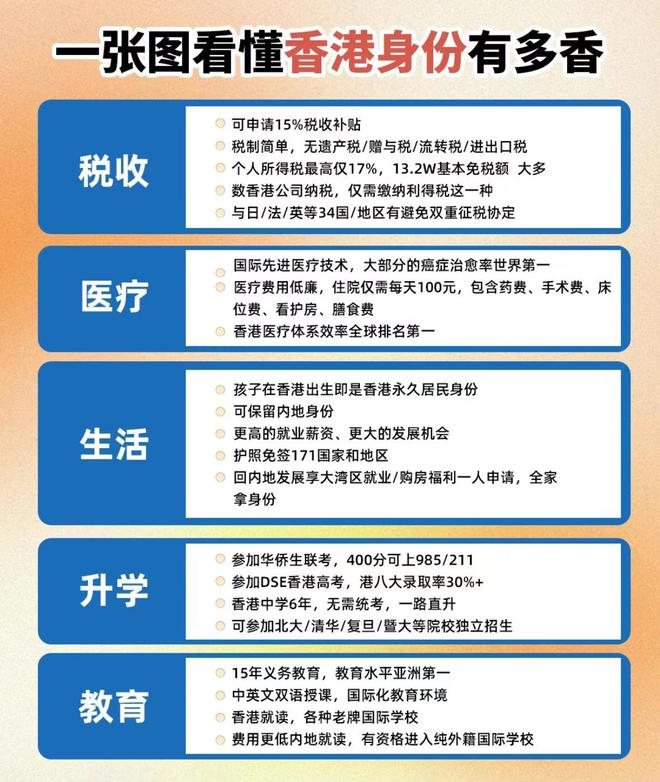 一张图看懂香港身份有多香

税收

可申请15%税收补贴
税制简单，无遗产税/赠与税/流转税/进出口税
个人所得税最高仅17%，13.2W基本免税额 大多
数香港公司纳税，仅需缴纳利得税这一种
与日/法/英等34国/地区有避免双重征税协定

医疗

国际先进医疗技术，大部分的癌症治愈率世界第一
医疗费用低廉，住院仅需每天100元，包含药费、手术费、床位费、看护房、膳食费
香港医疗体系效率全球排名第一

生活

孩子在香港出生即是香港永久居民身份
可保留内地身份
更高的就业薪资、更大的发展机会
护照免签171国家和地区
回内地发展享大湾区就业/购房福利一人申请，全家拿身份

升学

参加华侨生联考，400分可上985/211
参加DSE香港高考，港八大录取率30%+
香港中学6年，无需统考，一路直升
可参加北大/清华/复旦/暨大等院校独立招生

教育

15年义务教育，教育水平亚洲第一
中英文双语授课，国际化教育环境
香港就读，各种老牌国际学校
费用更低内地就读，有资格进入纯外籍国际学校